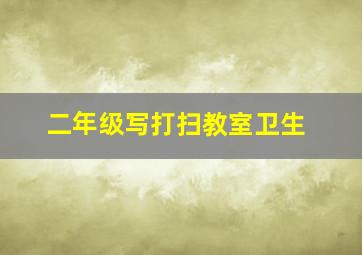 二年级写打扫教室卫生